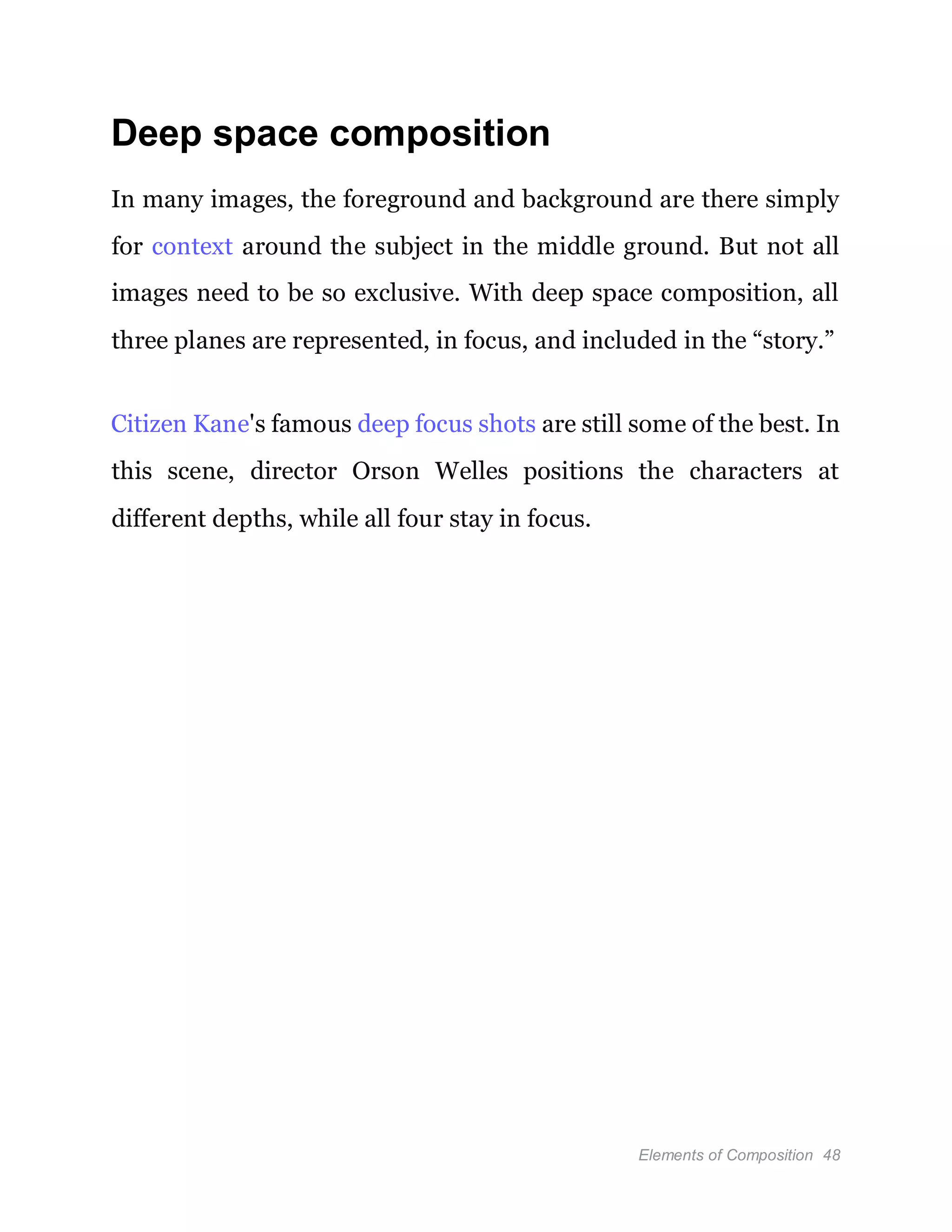 Deep space composition

In many images, the foreground and background are there simply for context around the subject in the middle ground. But not all images need to be so exclusive. With deep space composition, all three planes are represented, in focus, and included in the “story.”

Citizen Kane's famous deep focus shots are still some of the best. In this scene, director Orson Welles positions the characters at different depths, while all four stay in focus.

Elements of Composition 48